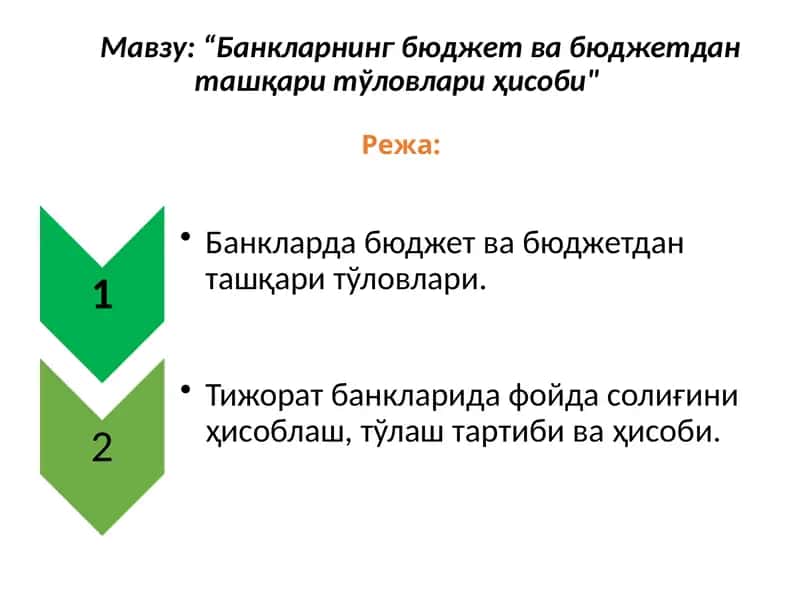 Мавзу: “Банкларнинг бюджет ва бюджетдан ташқари тўловлари ҳисоби"

Режа:

1

• Банкларда бюджет ва бюджетдан ташқари тўловлари.

2

• Тижорат банкларида фойда солиғини ҳисоблаш, тўлаш тартиби ва ҳисоби.